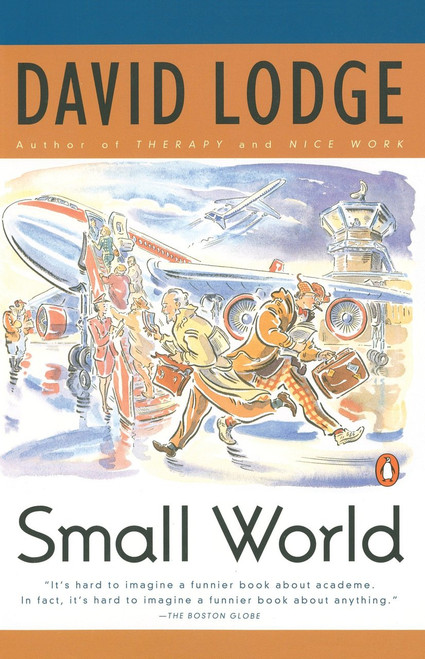 DAVID LODGE

Author of THERAPY and NICE WORK

Small World

"It's hard to imagine a funnier book about academe. In fact, it's hard to imagine a funnier book about anything."
—THE BOSTON GLOBE